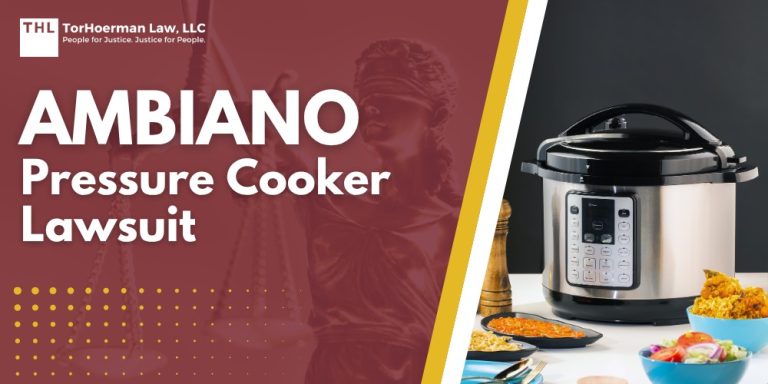 THL TorHoerman Law, LLC
People for Justice. Justice for People.

AMBIANO
Pressure Cooker
Lawsuit